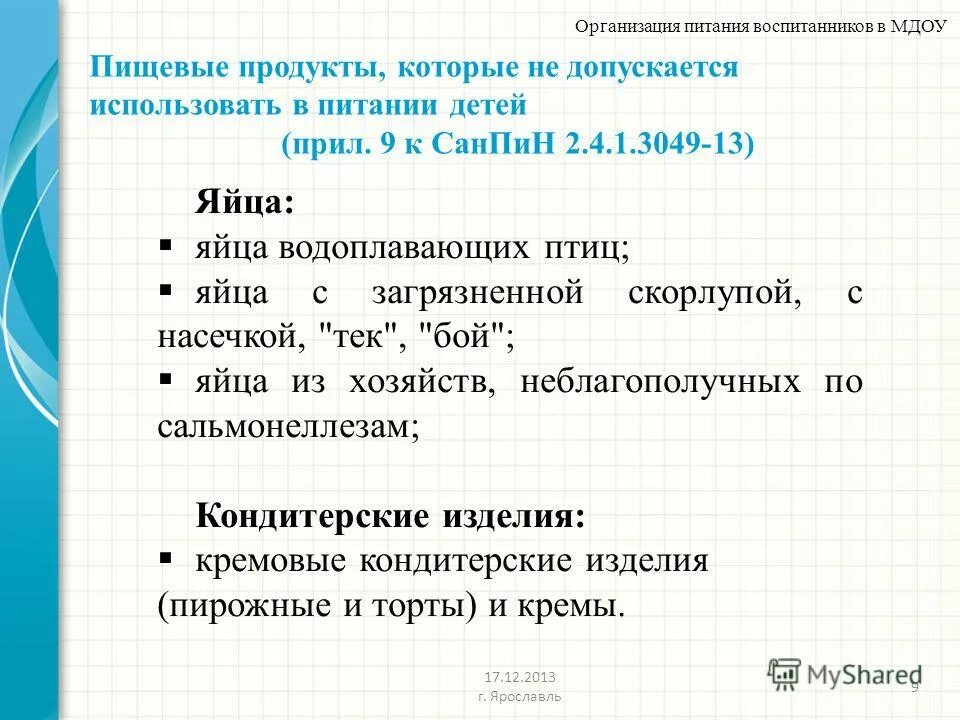 Организация питания воспитанников в МДОУ

Пищевые продукты, которые не допускается использовать в питании детей
(прил. 9 к СанПиН 2.4.1.3049-13)

Яйца:
▪ яйца водоплавающих птиц;
▪ яйца с загрязненной скорлупой, с насечкой, "тек", "бой";
▪ яйца из хозяйств, неблагополучных по сальмонеллезам;

Кондитерские изделия:
▪ кремовые кондитерские изделия (пирожные и торты) и кремы.

17.12.2013
г. Ярославль

MyShared

9